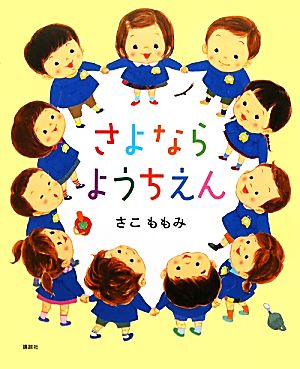 さよなら
ようちえん

さこ ももみ

講談社